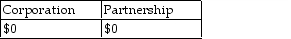 | Corporation | Partnership |
|---|---|
| \$0 | \$0 |